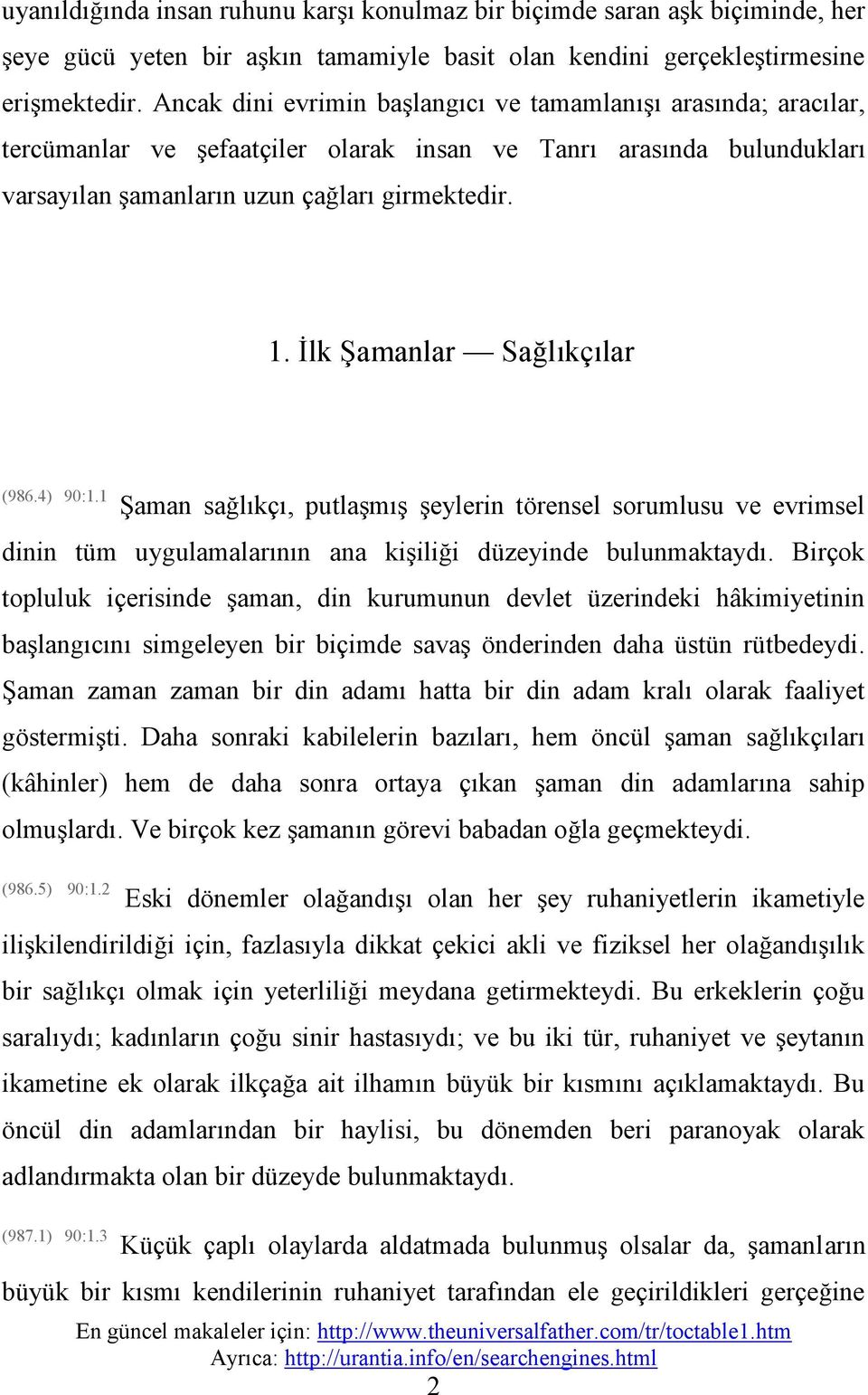 uyanıldığında insan ruhunu karşı konulmaz bir biçimde saran aşk biçiminde, her şeye gücü yeten bir aşkın tamamiyle basit olan kendini gerçekleştirmesine erişmektedir. Ancak dini evrimin başlangıcı ve tamamlanışı arasında; aracılar, tercümanlar ve şefaatçiler olarak insan ve Tanrı arasında bulundukları varsayılan şamanların uzun çağları girmektedir.

1. İlk Şamanlar — Sağlıkçılar

(986.4) 90:1.1 Şaman sağlıkçı, putlaşmış şeylerin törensel sorumlusu ve evrimsel dinin tüm uygulamalarının ana kişiliği düzeyinde bulunmaktaydı. Birçok topluluk içerisinde şaman, din kurumunun devlet üzerindeki hâkimiyetinin başlangıcını simgeleyen bir biçimde savaş önderinden daha üstün rütbedeydi. Şaman zaman zaman bir din adamı hatta bir din adam kralı olarak faaliyet göstermişti. Daha sonraki kabilelerin bazıları, hem öncül şaman sağlıkçıları (kâhinler) hem de daha sonra ortaya çıkan şaman din adamlarına sahip olmuşlardı. Ve birçok kez şamanın görevi babadan oğla geçmekteydi.

(986.5) 90:1.2 Eski dönemler olağandışı olan her şey ruhaniyetlerin ikametiyle ilişkilendirildiği için, fazlasıyla dikkat çekici akli ve fiziksel her olağandışılık bir sağlıkçı olmak için yeterliliği meydana getirmekteydi. Bu erkeklerin çoğu saralıydı; kadınların çoğu sinir hastasıydı; ve bu iki tür, ruhaniyet ve şeytanın ikametine ek olarak ilkçağa ait ilhamın büyük bir kısmını açıklamaktaydı. Bu öncül din adamlarından bir haylisi, bu dönemden beri paranoyak olarak adlandırmakta olan bir düzeyde bulunmaktaydı.

(987.1) 90:1.3 Küçük çaplı olaylarda aldatmada bulunmuş olsalar da, şamanların büyük bir kısmı kendilerinin ruhaniyet tarafından ele geçirildikleri gerçeğine

En güncel makaleler için: http://www.theuniversalfather.com/tr/toctable1.htm
Ayrıca: http://urantia.info/en/searchengines.html
2